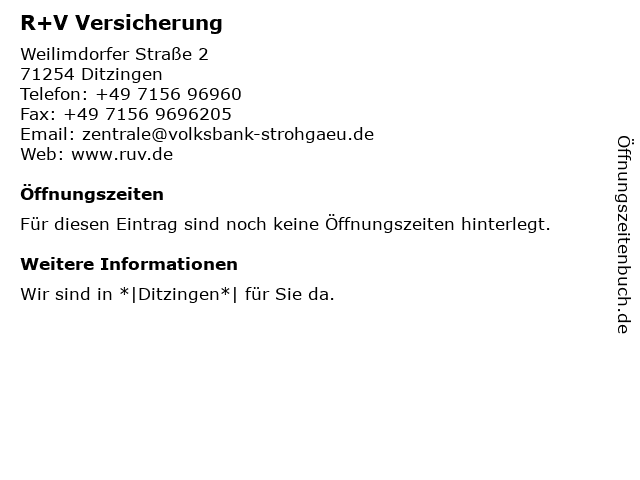 R+V Versicherung

Weilimdorfer Straße 2
71254 Ditzingen
Telefon: +49 7156 96960
Fax: +49 7156 9696205
Email: zentrale@volksbank-strohgaeu.de
Web: www.ruv.de

Öffnungszeiten

Für diesen Eintrag sind noch keine Öffnungszeiten hinterlegt.

Weitere Informationen

Wir sind in *|Ditzingen*| für Sie da.

Öffnungszeitenbuch.de